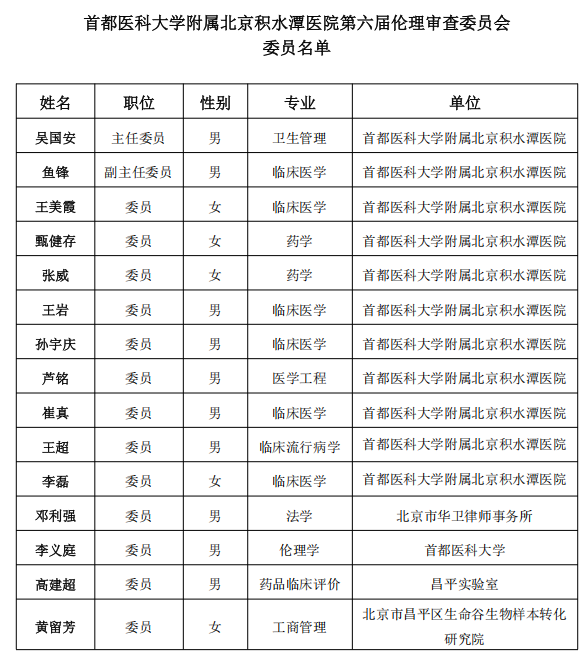 首都医科大学附属北京积水潭医院第六届伦理审查委员会
委员名单

| 姓名 | 职位 | 性别 | 专业 | 单位 |
|---|---|---|---|---|
| 吴国安 | 主任委员 | 男 | 卫生管理 | 首都医科大学附属北京积水潭医院 |
| 鱼锋 | 副主任委员 | 男 | 临床医学 | 首都医科大学附属北京积水潭医院 |
| 王美霞 | 委员 | 女 | 临床医学 | 首都医科大学附属北京积水潭医院 |
| 甄健存 | 委员 | 女 | 药学 | 首都医科大学附属北京积水潭医院 |
| 张威 | 委员 | 女 | 药学 | 首都医科大学附属北京积水潭医院 |
| 王岩 | 委员 | 男 | 临床医学 | 首都医科大学附属北京积水潭医院 |
| 孙宇庆 | 委员 | 男 | 临床医学 | 首都医科大学附属北京积水潭医院 |
| 芦铭 | 委员 | 男 | 医学工程 | 首都医科大学附属北京积水潭医院 |
| 崔真 | 委员 | 男 | 临床医学 | 首都医科大学附属北京积水潭医院 |
| 王超 | 委员 | 男 | 临床流行病学 | 首都医科大学附属北京积水潭医院 |
| 李磊 | 委员 | 女 | 临床医学 | 首都医科大学附属北京积水潭医院 |
| 邓利强 | 委员 | 男 | 法学 | 北京市华卫律师事务所 |
| 李义庭 | 委员 | 男 | 伦理学 | 首都医科大学 |
| 高建超 | 委员 | 男 | 药品临床评价 | 昌平实验室 |
| 黄留芳 | 委员 | 女 | 工商管理 | 北京市昌平区生命谷生物样本转化研究院 |